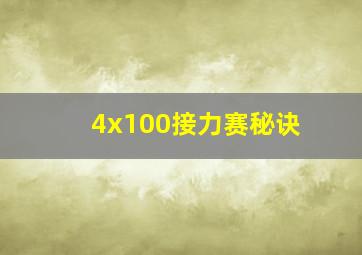 4x100接力赛秘诀